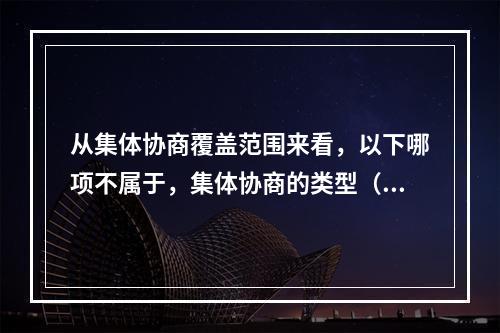 从集体协商覆盖范围来看，以下哪项不属于，集体协商的类型（...